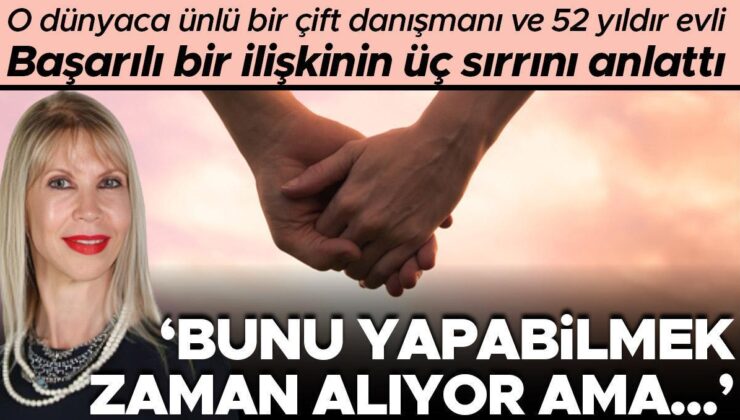 O dünyaca ünlü bir çift danışmanı ve 52 yıldır evli
Başarılı bir ilişkinin üç sırrını anlattı

'BUNU YAPABİLMEK ZAMAN ALIYOR AMA...'